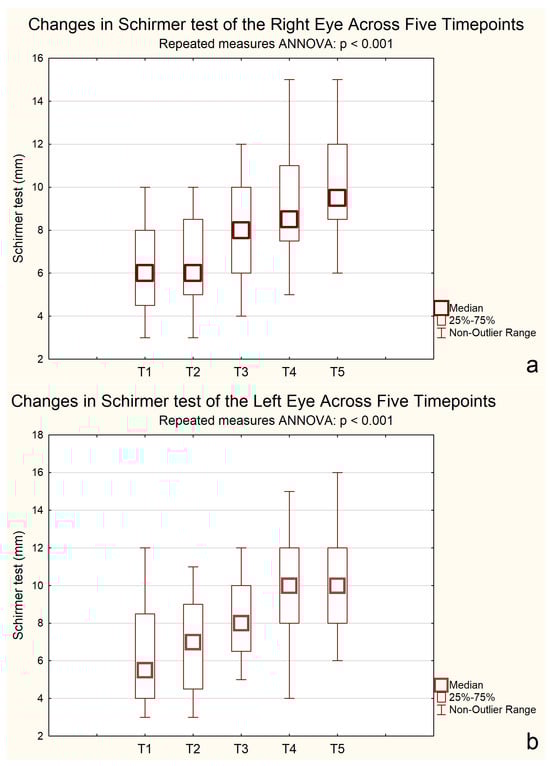 Changes in Schirmer test of the Right Eye Across Five Timepoints
Repeated measures ANNOVA: p < 0.001

Schirmer test (mm)

16
14
12
10
8
6
4
2

T1 T2 T3 T4 T5

Median
25%-75%
Non-Outlier Range

a

Changes in Schirmer test of the Left Eye Across Five Timepoints
Repeated measures ANNOVA: p < 0.001

Schirmer test (mm)

18
16
14
12
10
8
6
4
2

T1 T2 T3 T4 T5

Median
25%-75%
Non-Outlier Range

b